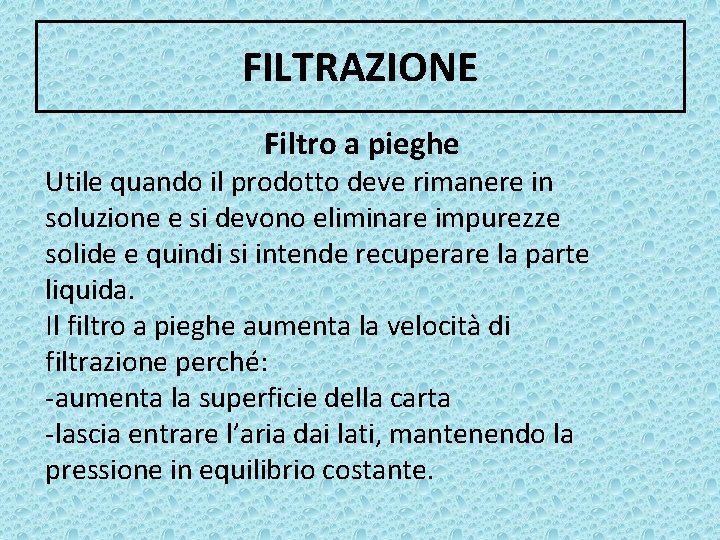 FILTRAZIONE

Filtro a pieghe

Utile quando il prodotto deve rimanere in soluzione e si devono eliminare impurezze solide e quindi si intende recuperare la parte liquida.

Il filtro a pieghe aumenta la velocità di filtrazione perché:
-aumenta la superficie della carta
-lascia entrare l'aria dai lati, mantenendo la pressione in equilibrio costante.